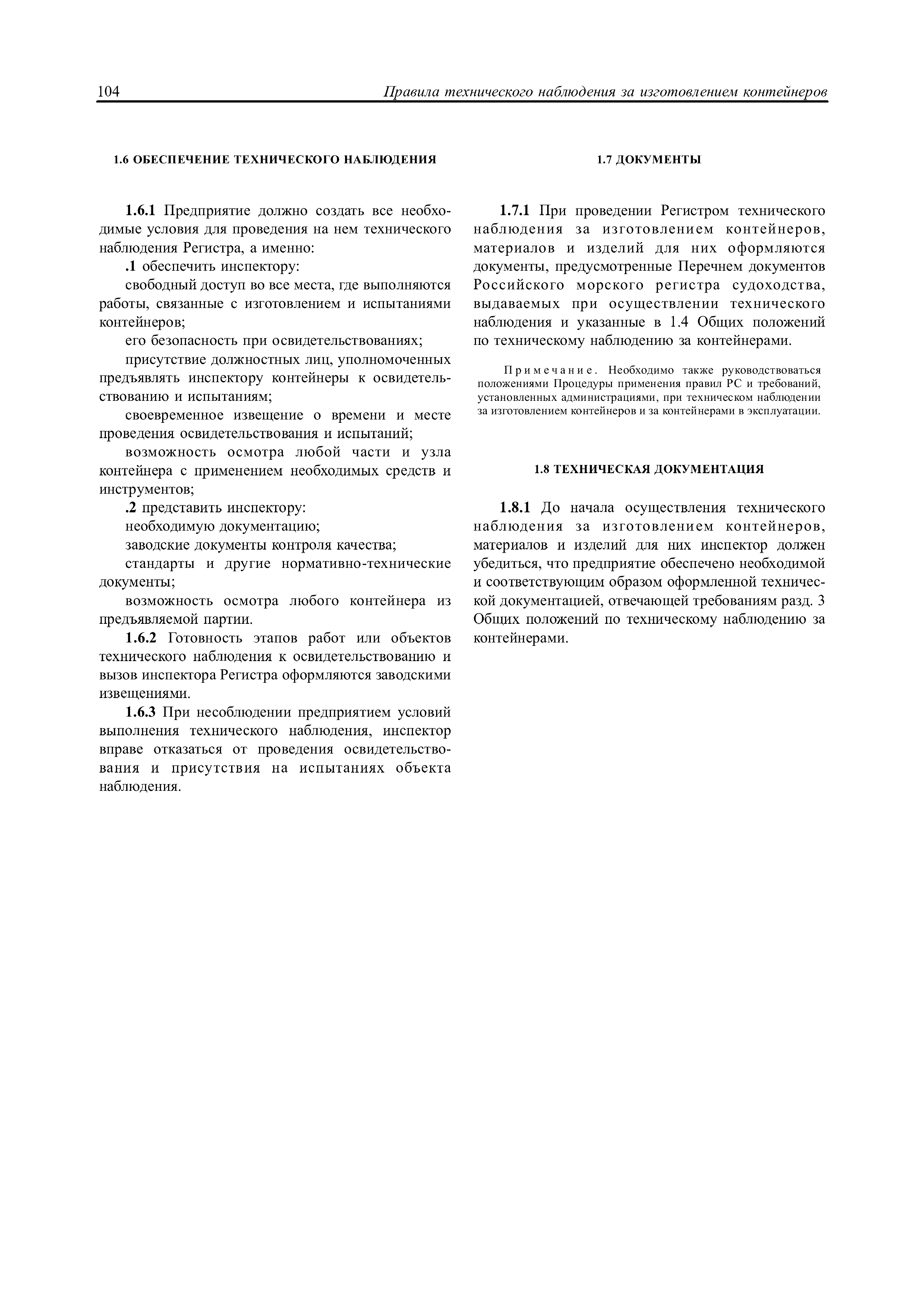 104 Правила технического наблюдения за изготовлением контейнеров

1.6 ОБЕСПЕЧЕНИЕ ТЕХНИЧЕСКОГО НАБЛЮДЕНИЯ

1.6.1 Предприятие должно создать все необходимые условия для проведения на нем технического наблюдения Регистра, а именно:

.1 обеспечить инспектору:

свободный доступ во все места, где выполняются работы, связанные с изготовлением и испытаниями контейнеров;

его безопасность при освидетельствованиях;

присутствие должностных лиц, уполномоченных предъявлять инспектору контейнеры к освидетельствованию и испытаниям;

своевременное извещение о времени и месте проведения освидетельствования и испытаний;

возможность осмотра любой части и узла контейнера с применением необходимых средств и инструментов;

.2 представить инспектору:

необходимую документацию;

заводские документы контроля качества;

стандарты и другие нормативно-технические документы;

возможность осмотра любого контейнера из предъявляемой партии.

1.6.2 Готовность этапов работ или объектов технического наблюдения к освидетельствованию и вызов инспектора Регистра оформляются заводскими извещениями.

1.6.3 При несоблюдении предприятием условий выполнения технического наблюдения, инспектор вправе отказаться от проведения освидетельствования и присутствия на испытаниях объекта наблюдения.

1.7 ДОКУМЕНТЫ

1.7.1 При проведении Регистром технического наблюдения за изготовлением контейнеров, материалов и изделий для них оформляются документы, предусмотренные Перечнем документов Российского морского регистра судоходства, выдаваемых при осуществлении технического наблюдения и указанные в 1.4 Общих положений по техническому наблюдению за контейнерами.

Примечание. Необходимо также руководствоваться положениями Процедуры применения правил РС и требований, установленных администрациями, при техническом наблюдении за изготовлением контейнеров и за контейнерами в эксплуатации.

1.8 ТЕХНИЧЕСКАЯ ДОКУМЕНТАЦИЯ

1.8.1 До начала осуществления технического наблюдения за изготовлением контейнеров, материалов и изделий для них инспектор должен убедиться, что предприятие обеспечено необходимой и соответствующим образом оформленной технической документацией, отвечающей требованиям разд. 3 Общих положений по техническому наблюдению за контейнерами.